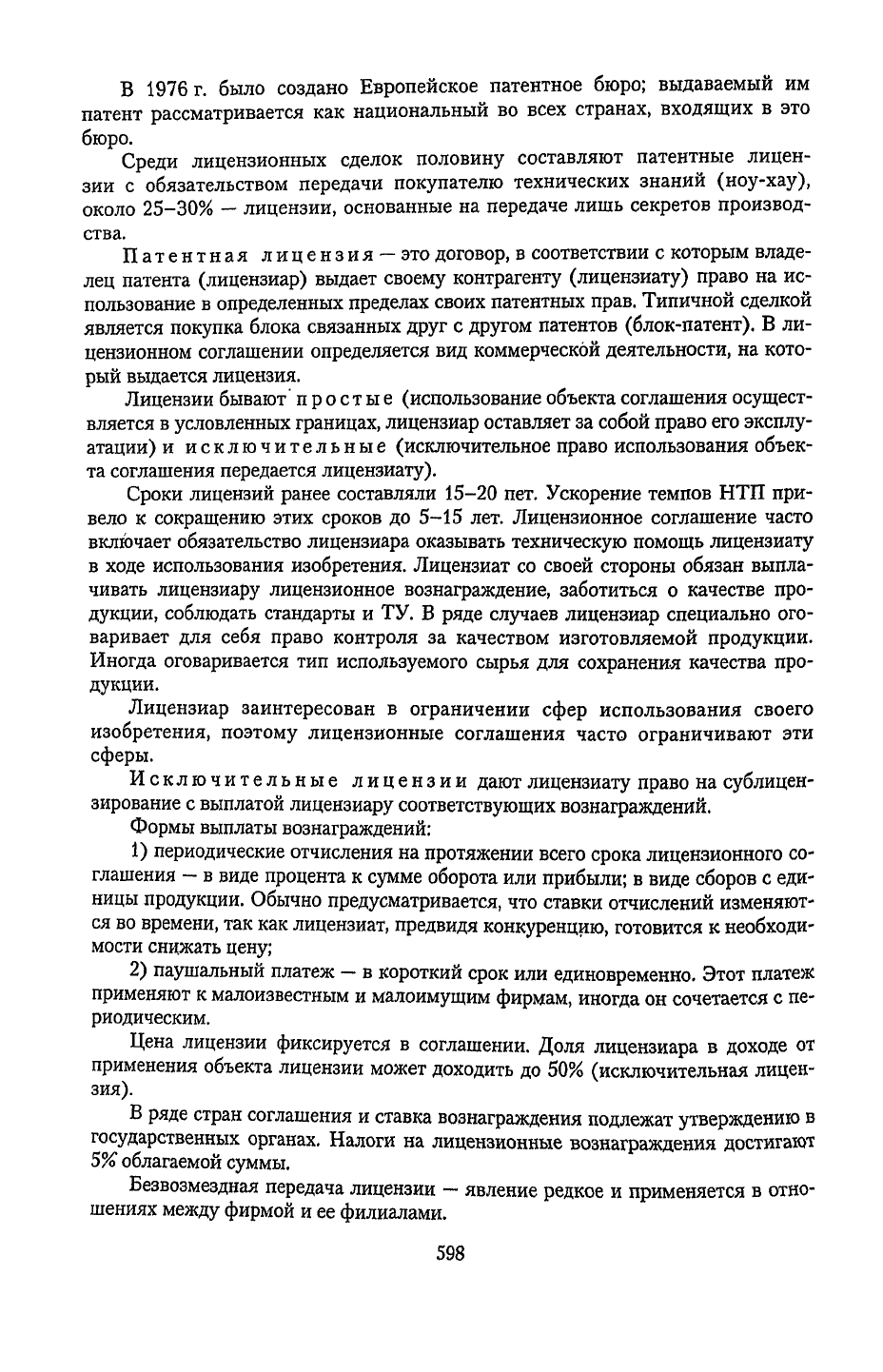 В 1976 г. было создано Европейское патентное бюро; выдаваемый им патент рассматривается как национальный во всех странах, входящих в это бюро.

Среди лицензионных сделок половину составляют патентные лицензии с обязательством передачи покупателю технических знаний (ноу-хау), около 25–30% — лицензии, основанные на передаче лишь секретов производства.

Патентная лицензия — это договор, в соответствии с которым владелец патента (лицензиар) выдает своему контрагенту (лицензиату) право на использование в определенных пределах своих патентных прав. Типичной сделкой является покупка блока связанных друг с другом патентов (блок-патент). В лицензионном соглашении определяется вид коммерческой деятельности, на который выдается лицензия.

Лицензии бывают простые (использование объекта соглашения осуществляется в условленных границах, лицензиар оставляет за собой право его эксплуатации) и исключительные (исключительное право использования объекта соглашения передается лицензиату).

Сроки лицензий ранее составляли 15–20 пет. Ускорение темпов НТП привело к сокращению этих сроков до 5–15 лет. Лицензионное соглашение часто включает обязательство лицензиара оказывать техническую помощь лицензиату в ходе использования изобретения. Лицензиат со своей стороны обязан выплачивать лицензиару лицензионное вознаграждение, заботиться о качестве продукции, соблюдать стандарты и ТУ. В ряде случаев лицензиар специально оговаривает для себя право контроля за качеством изготовляемой продукции. Иногда оговаривается тип используемого сырья для сохранения качества продукции.

Лицензиар заинтересован в ограничении сфер использования своего изобретения, поэтому лицензионные соглашения часто ограничивают эти сферы.

Исключительные лицензии дают лицензиату право на сублицензирование с выплатой лицензиару соответствующих вознаграждений.

Формы выплаты вознаграждений:

1) периодические отчисления на протяжении всего срока лицензионного соглашения — в виде процента к сумме оборота или прибыли; в виде сборов с единицы продукции. Обычно предусматривается, что ставки отчислений изменяются во времени, так как лицензиат, предвидя конкуренцию, готовится к необходимости снижать цену;

2) паушальный платеж — в короткий срок или единовременно. Этот платеж применяют к малоизвестным и малоимущим фирмам, иногда он сочетается с периодическим.

Цена лицензии фиксируется в соглашении. Доля лицензиара в доходе от применения объекта лицензии может доходить до 50% (исключительная лицензия).

В ряде стран соглашения и ставка вознаграждения подлежат утверждению в государственных органах. Налоги на лицензионные вознаграждения достигают 5% облагаемой суммы.

Безвозмездная передача лицензии — явление редкое и применяется в отношениях между фирмой и ее филиалами.

598